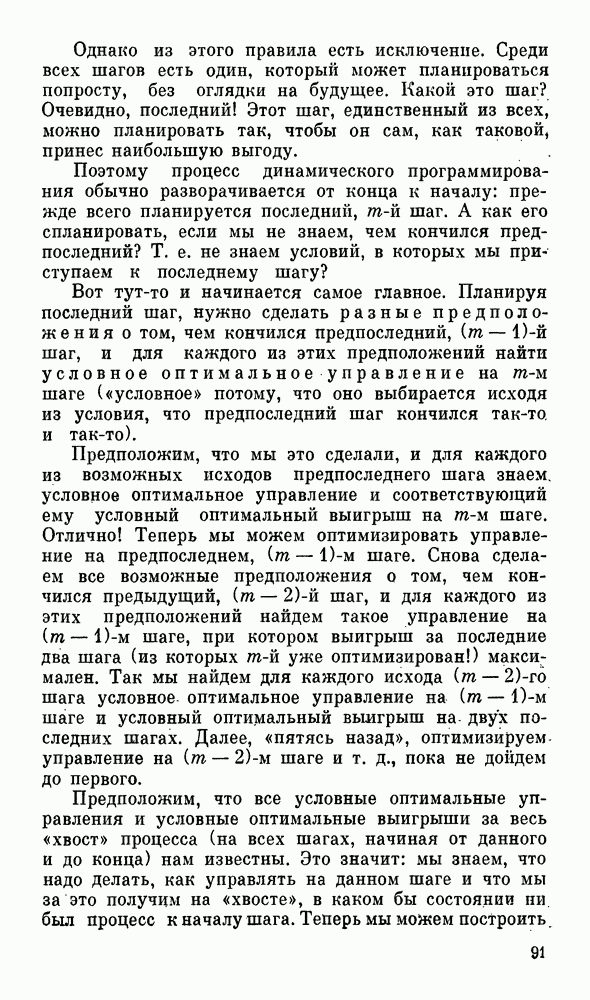 Однако из этого правила есть исключение. Среди всех шагов есть один, который может планироваться попросту, без оглядки на будущее. Какой это шаг? Очевидно, последний! Этот шаг, единственный из всех, можно планировать так, чтобы он сам, как таковой, принес наибольшую выгоду.

Поэтому процесс динамического программирования обычно разворачивается от конца к началу: прежде всего планируется последний, $m$-й шаг. А как его спланировать, если мы не знаем, чем кончился предпоследний? Т. е. не знаем условий, в которых мы приступаем к последнему шагу?

Вот тут-то и начинается самое главное. Планируя последний шаг, нужно сделать разные предположения о том, чем кончился предпоследний, $(m-1)$-й шаг, и для каждого из этих предположений найти условное оптимальное управление на $m$-м шаге («условное» потому, что оно выбирается исходя из условия, что предпоследний шаг кончился так-то и так-то).

Предположим, что мы это сделали, и для каждого из возможных исходов предпоследнего шага знаем условное оптимальное управление и соответствующий ему условный оптимальный выигрыш на $m$-м шаге. Отлично! Теперь мы можем оптимизировать управление на предпоследнем, $(m-1)$-м шаге. Снова сделаем все возможные предположения о том, чем кончился предыдущий, $(m-2)$-й шаг, и для каждого из этих предположений найдем такое управление на $(m-1)$-м шаге, при котором выигрыш за последние два шага (из которых $m$-й уже оптимизирован!) максимален. Так мы найдем для каждого исхода $(m-2)$-го шага условное оптимальное управление на $(m-1)$-м шаге и условный оптимальный выигрыш на двух последних шагах. Далее, «пятясь назад», оптимизируем управление на $(m-2)$-м шаге и т. д., пока не дойдем до первого.

Предположим, что все условные оптимальные управления и условные оптимальные выигрыши за весь «хвост» процесса (на всех шагах, начиная от данного и до конца) нам известны. Это значит: мы знаем, что надо делать, как управлять на данном шаге и что мы за это получим на «хвосте», в каком бы состоянии ни был процесс к началу шага. Теперь мы можем построить

91